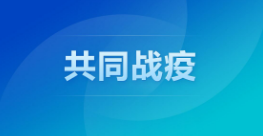 共同战疫